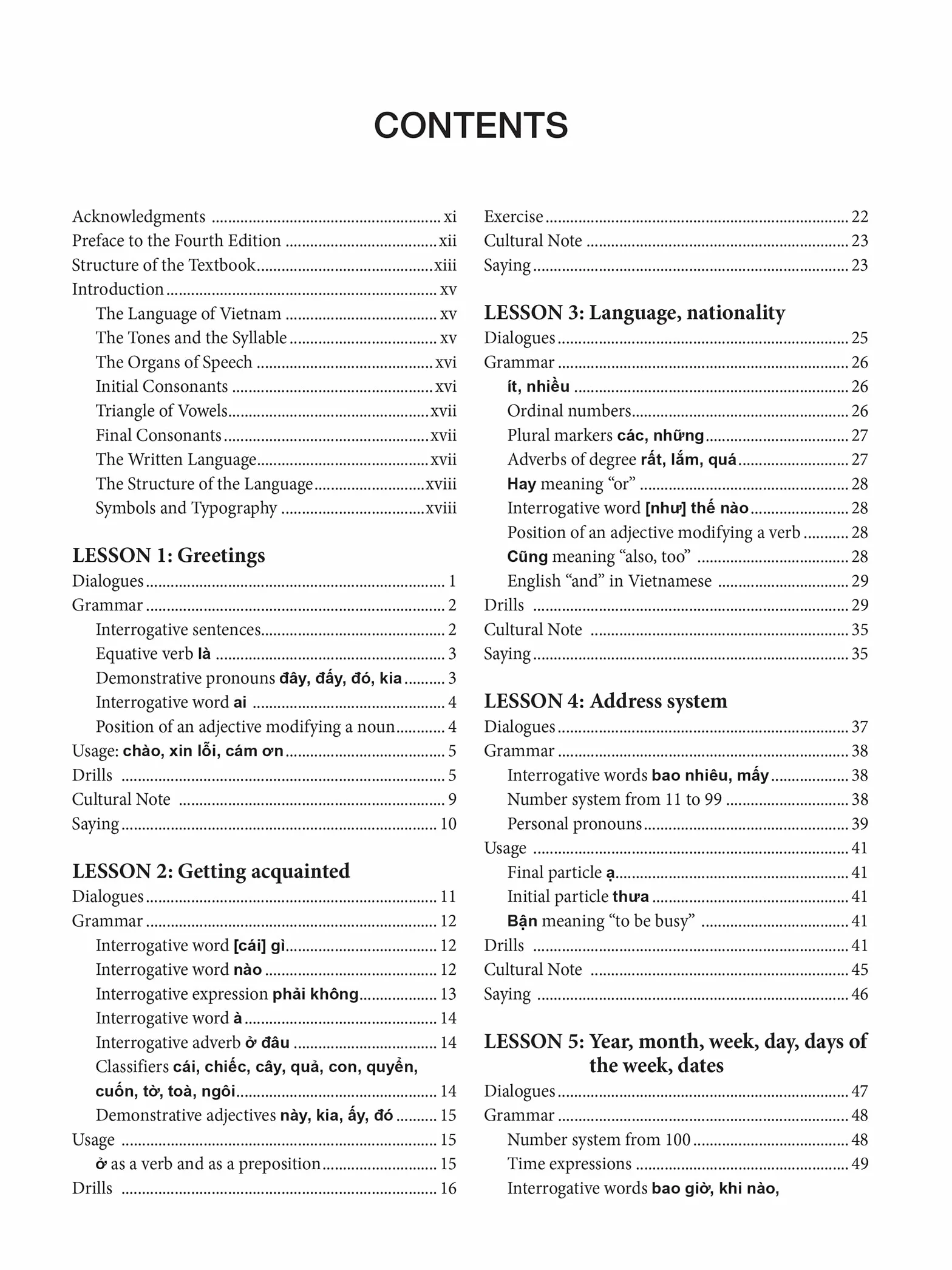 CONTENTS

Acknowledgments xi
Preface to the Fourth Edition xii
Structure of the Textbook xiii
Introduction xv
The Language of Vietnam xv
The Tones and the Syllable xv
The Organs of Speech xvi
Initial Consonants xvi
Triangle of Vowels xvii
Final Consonants xvii
The Written Language xvii
The Structure of the Language xviii
Symbols and Typography xviii

LESSON 1: Greetings
Dialogues 1
Grammar 2
Interrogative sentences 2
Equative verb là 3
Demonstrative pronouns đây, đấy, đó, kia 3
Interrogative word ai 4
Position of an adjective modifying a noun 4
Usage: chào, xin lỗi, cám ơn 5
Drills 5
Cultural Note 9
Saying 10

LESSON 2: Getting acquainted
Dialogues 11
Grammar 12
Interrogative word [cái] gì 12
Interrogative word nào 12
Interrogative expression phải không 13
Interrogative word à 14
Interrogative adverb ở đâu 14
Classifiers cái, chiếc, cây, quả, con, quyển, cuốn, tờ, toà, ngôi 14
Demonstrative adjectives này, kia, ấy, đó 15
Usage 15
ở as a verb and as a preposition 15
Drills 16

Exercise 22
Cultural Note 23
Saying 23

LESSON 3: Language, nationality
Dialogues 25
Grammar 26
ít, nhiều 26
Ordinal numbers 26
Plural markers các, những 27
Adverbs of degree rất, lắm, quá 27
Hay meaning "or" 28
Interrogative word [như] thế nào 28
Position of an adjective modifying a verb 28
Cũng meaning "also, too" 28
English "and" in Vietnamese 29
Drills 29
Cultural Note 35
Saying 35

LESSON 4: Address system
Dialogues 37
Grammar 38
Interrogative words bao nhiêu, mấy 38
Number system from 11 to 99 38
Personal pronouns 39
Usage 41
Final particle ạ 41
Initial particle thưa 41
Bận meaning "to be busy" 41
Drills 41
Cultural Note 45
Saying 46

LESSON 5: Year, month, week, day, days of the week, dates
Dialogues 47
Grammar 48
Number system from 100 48
Time expressions 49
Interrogative words bao giờ, khi nào,